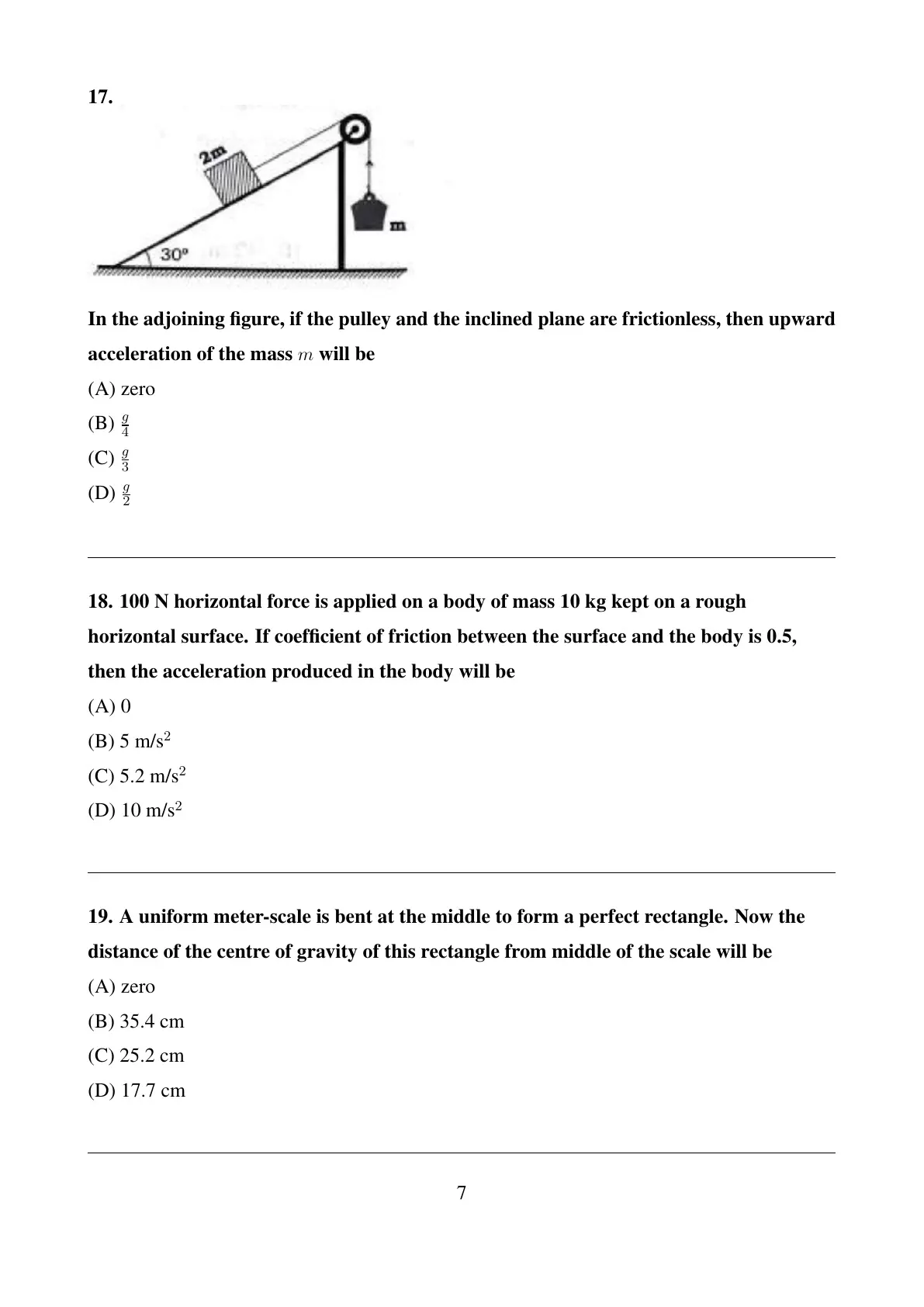 17.

2m

m

30°

In the adjoining figure, if the pulley and the inclined plane are frictionless, then upward acceleration of the mass $m$ will be

(A) zero

(B) $\frac{g}{4}$

(C) $\frac{g}{3}$

(D) $\frac{g}{2}$

18. 100 N horizontal force is applied on a body of mass 10 kg kept on a rough horizontal surface. If coefficient of friction between the surface and the body is 0.5, then the acceleration produced in the body will be

(A) 0

(B) 5 m/s$^2$

(C) 5.2 m/s$^2$

(D) 10 m/s$^2$

19. A uniform meter-scale is bent at the middle to form a perfect rectangle. Now the distance of the centre of gravity of this rectangle from middle of the scale will be

(A) zero

(B) 35.4 cm

(C) 25.2 cm

(D) 17.7 cm

7